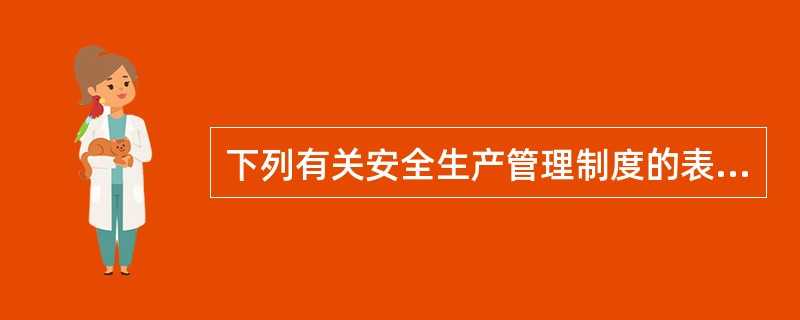 下列有关安全生产管理制度的表...